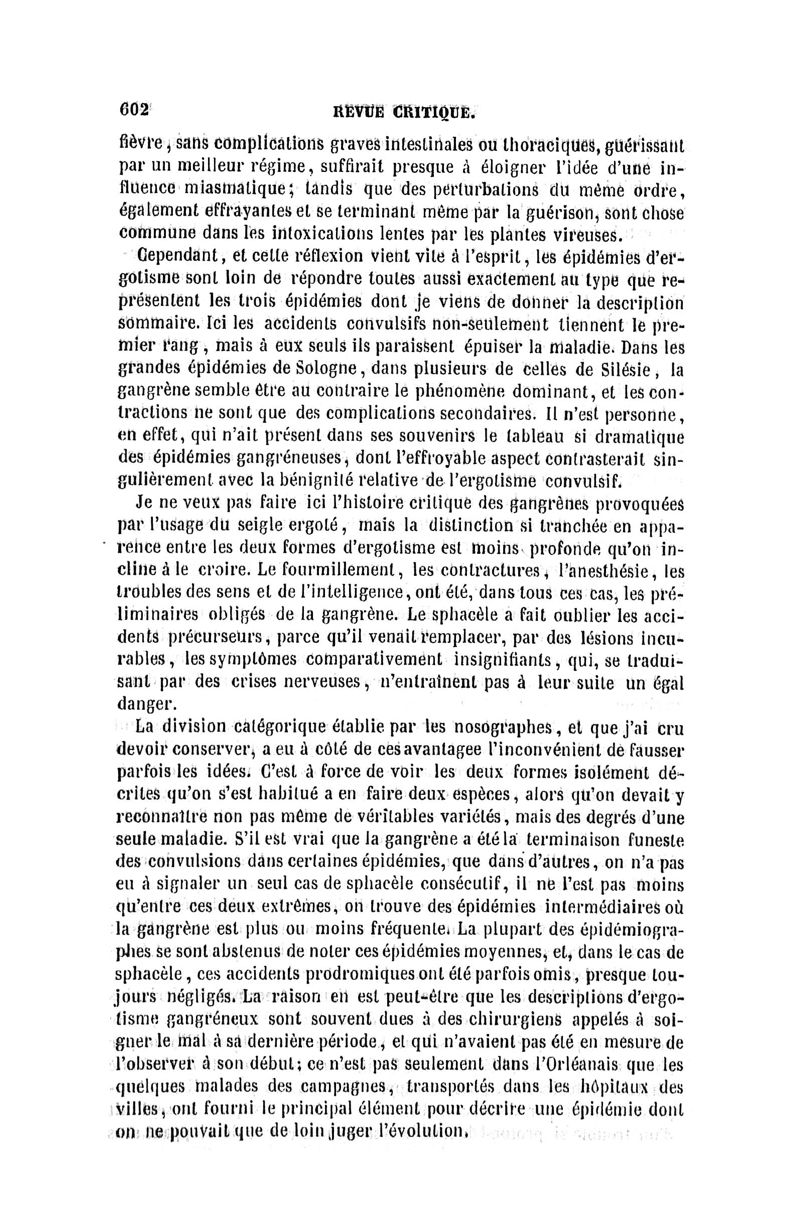 602 REVUE CRITIQUE.

fièvre, sans complications graves intestinales ou thoraciques, guérissant par un meilleur régime, suffirait presque à éloigner l'idée d'une influence miasmatique; tandis que des perturbations du même ordre, également effrayantes et se terminant même par la guérison, sont chose commune dans les intoxications lentes par les plantes vireuses.

Cependant, et cette réflexion vient vite à l'esprit, les épidémies d'ergotisme sont loin de répondre toutes aussi exactement au type que représentent les trois épidémies dont je viens de donner la description sommaire. Ici les accidents convulsifs non-seulement tiennent le premier rang, mais à eux seuls ils paraissent épuiser la maladie. Dans les grandes épidémies de Sologne, dans plusieurs de celles de Silésie, la gangrène semble être au contraire le phénomène dominant, et les contractions ne sont que des complications secondaires. Il n'est personne, en effet, qui n'ait présent dans ses souvenirs le tableau si dramatique des épidémies gangréneuses, dont l'effroyable aspect contrasterait singulièrement avec la bénignité relative de l'ergotisme convulsif.

Je ne veux pas faire ici l'histoire critique des gangrènes provoquées par l'usage du seigle ergoté, mais la distinction si tranchée en apparence entre les deux formes d'ergotisme est moins profonde qu'on incline à le croire. Le fourmillement, les contractures, l'anesthésie, les troubles des sens et de l'intelligence, ont été, dans tous ces cas, les préliminaires obligés de la gangrène. Le sphacèle a fait oublier les accidents précurseurs, parce qu'il venait remplacer, par des lésions incurables, les symptômes comparativement insignifiants, qui, se traduisant par des crises nerveuses, n'entraînent pas à leur suite un égal danger.

La division catégorique établie par les nosographes, et que j'ai cru devoir conserver, a eu à côté de ces avantagee l'inconvénient de fausser parfois les idées. C'est à force de voir les deux formes isolément décrites qu'on s'est habitué a en faire deux espèces, alors qu'on devait y reconnaître non pas même de véritables variétés, mais des degrés d'une seule maladie. S'il est vrai que la gangrène a été la terminaison funeste des convulsions dans certaines épidémies, que dans d'autres, on n'a pas eu à signaler un seul cas de sphacèle consécutif, il ne l'est pas moins qu'entre ces deux extrêmes, on trouve des épidémies intermédiaires où la gangrène est plus ou moins fréquente. La plupart des épidémiographes se sont abstenus de noter ces épidémies moyennes, et, dans le cas de sphacèle, ces accidents prodromiques ont été parfois omis, presque toujours négligés. La raison en est peut-être que les descriptions d'ergotisme gangréneux sont souvent dues à des chirurgiens appelés à soigner le mal à sa dernière période, et qui n'avaient pas été en mesure de l'observer à son début; ce n'est pas seulement dans l'Orléanais que les quelques malades des campagnes, transportés dans les hôpitaux des villes, ont fourni le principal élément pour décrire une épidémie dont on ne pouvait que de loin juger l'évolution.